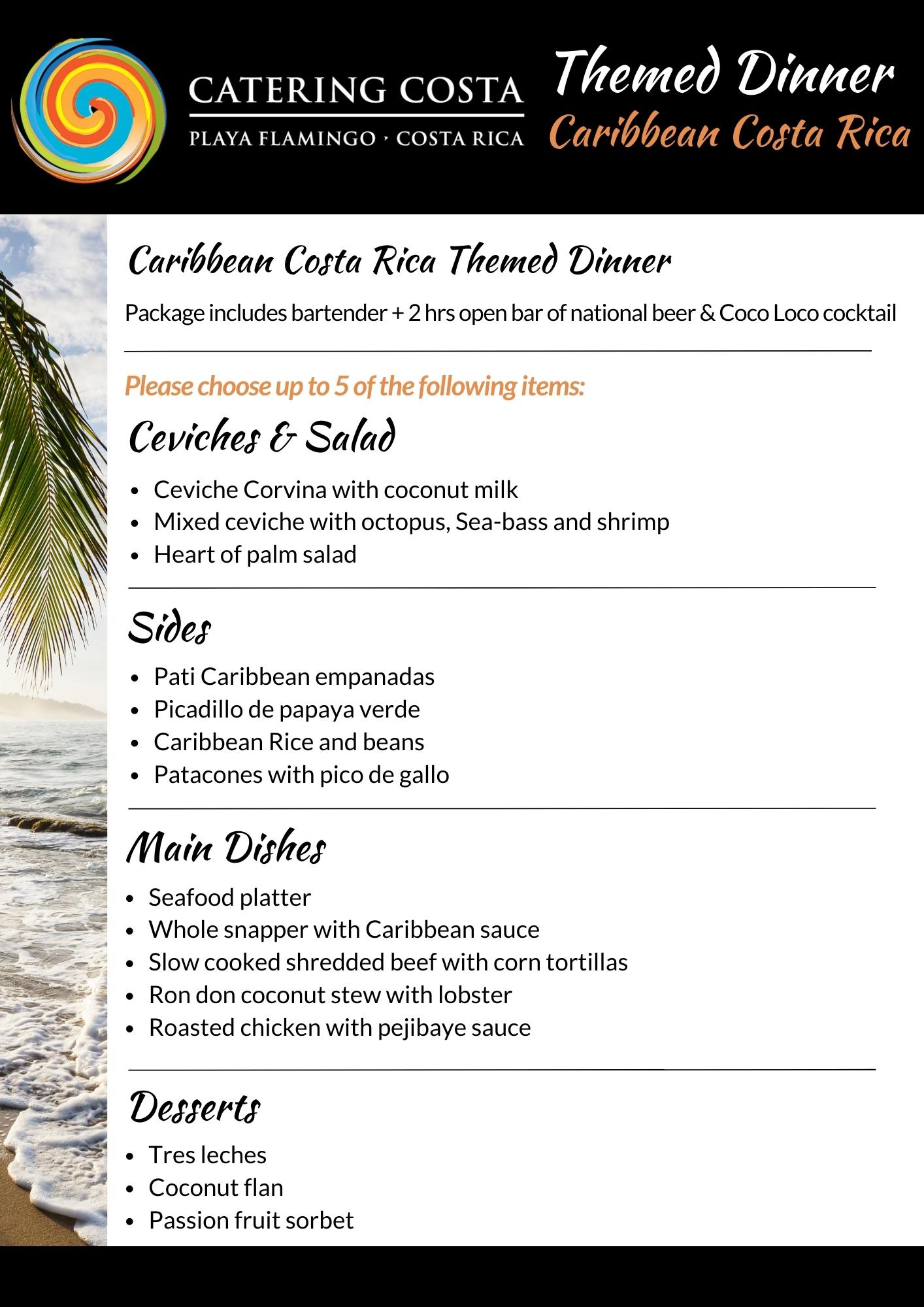 CATERING COSTA
PLAYA FLAMINGO · COSTA RICA

Themed Dinner
Caribbean Costa Rica

Caribbean Costa Rica Themed Dinner

Package includes bartender + 2 hrs open bar of national beer & Coco Loco cocktail

Please choose up to 5 of the following items:

Ceviches & Salad

- Ceviche Corvina with coconut milk
- Mixed ceviche with octopus, Sea-bass and shrimp
- Heart of palm salad

Sides

- Pati Caribbean empanadas
- Picadillo de papaya verde
- Caribbean Rice and beans
- Patacones with pico de gallo

Main Dishes

- Seafood platter
- Whole snapper with Caribbean sauce
- Slow cooked shredded beef with corn tortillas
- Ron don coconut stew with lobster
- Roasted chicken with pejibaye sauce

Desserts

- Tres leches
- Coconut flan
- Passion fruit sorbet